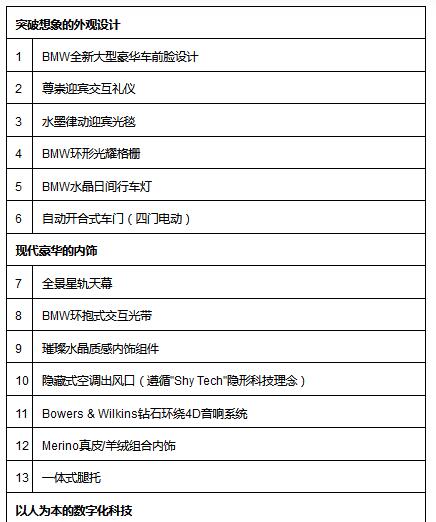 | 突破想象的外观设计 | |
|---|---|
| 1 | BMW全新大型豪华车前脸设计 |
| 2 | 尊崇迎宾交互礼仪 |
| 3 | 水墨律动迎宾光毯 |
| 4 | BMW环形光耀格栅 |
| 5 | BMW水晶日间行车灯 |
| 6 | 自动开合式车门（四门电动） |
| 现代豪华的内饰 | |
| 7 | 全景星轨天幕 |
| 8 | BMW环抱式交互光带 |
| 9 | 璀璨水晶质感内饰组件 |
| 10 | 隐藏式空调出风口（遵循"Shy Tech"隐形科技理念） |
| 11 | Bowers & Wilkins钻石环绕4D音响系统 |
| 12 | Merino真皮/羊绒组合内饰 |
| 13 | 一体式腿托 |
| 以人为本的数字化科技 | |